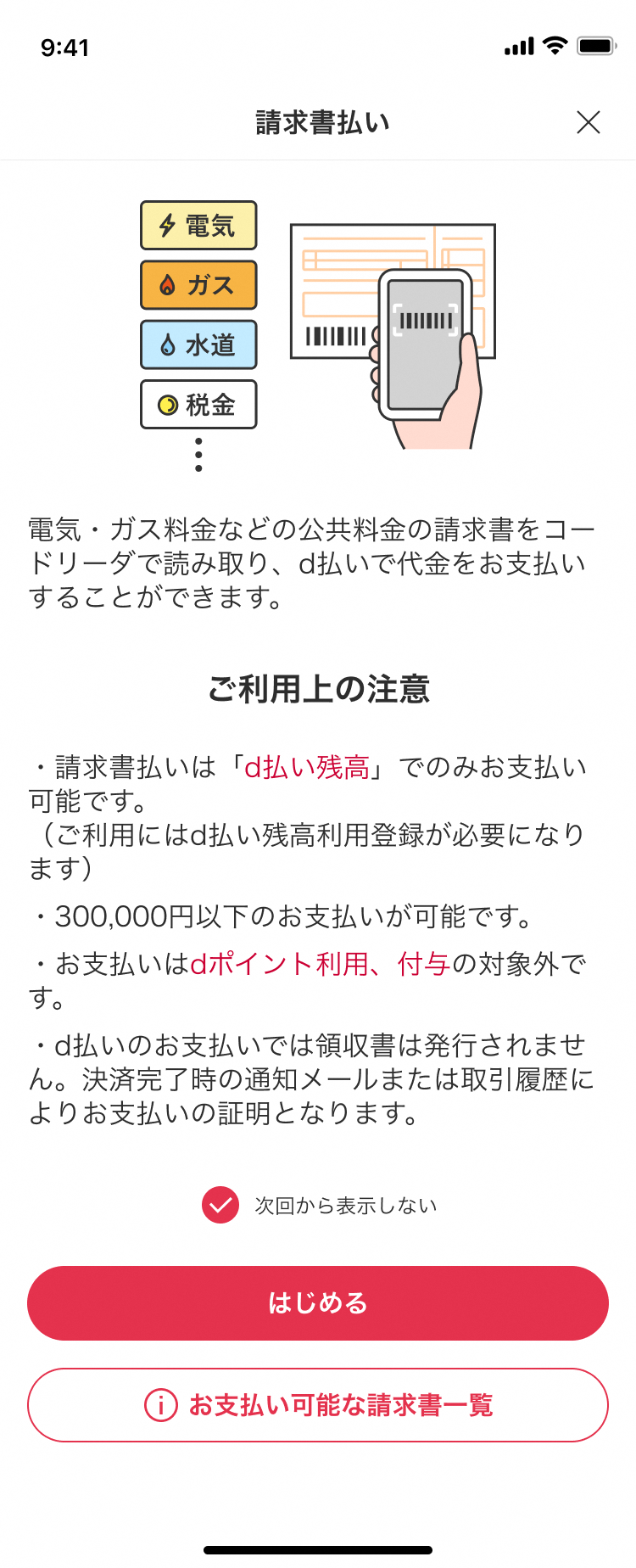 9:41

請求書払い

電気
ガス
水道
税金

電気・ガス料金などの公共料金の請求書をコードリーダで読み取り、d払いで代金をお支払いすることができます。

ご利用上の注意

・請求書払いは「d払い残高」でのみお支払い可能です。
（ご利用にはd払い残高利用登録が必要になります）

・300,000円以下のお支払いが可能です。

・お支払いはdポイント利用、付与の対象外です。

・d払いのお支払いでは領収書は発行されません。決済完了時の通知メールまたは取引履歴によりお支払いの証明となります。

次回から表示しない

はじめる

お支払い可能な請求書一覧